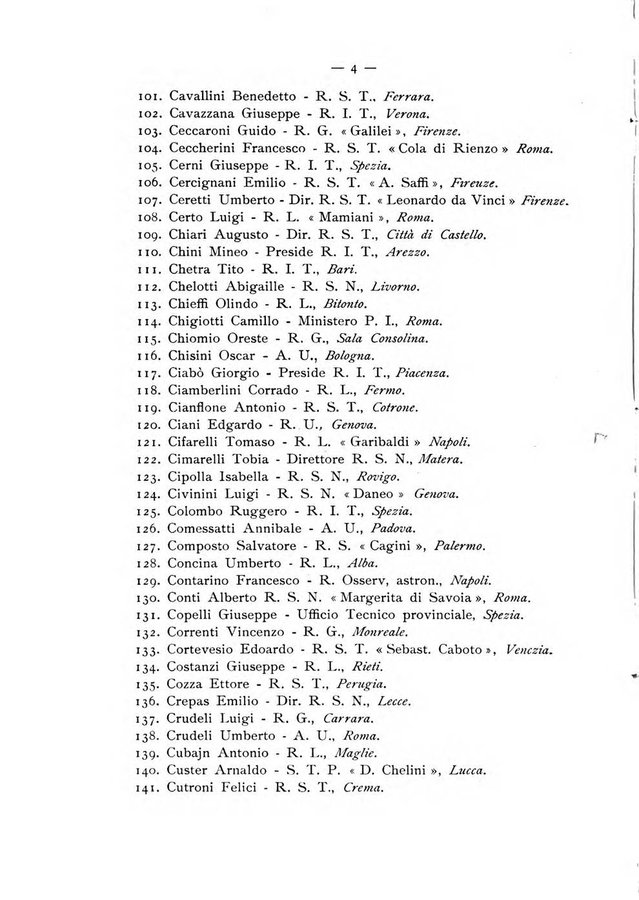 — 4 —

101. Cavallini Benedetto - R. S. T., Ferrara.
102. Cavazzana Giuseppe - R. I. T., Verona.
103. Ceccaroni Guido - R. G. « Galilei », Firenze.
104. Ceccherini Francesco - R. S. T. « Cola di Rienzo » Roma.
105. Cerni Giuseppe - R. I. T., Spezia.
106. Cercignani Emilio - R. S. T. « A. Saffi », Fireuze.
107. Ceretti Umberto - Dir. R. S. T. « Leonardo da Vinci » Firenze.
108. Certo Luigi - R. L. « Mamiani », Roma.
109. Chiari Augusto - Dir. R. S. T., Città di Castello.
110. Chini Mineo - Preside R. I. T., Arezzo.
111. Chetra Tito - R. I. T., Bari.
112. Chelotti Abigaille - R. S. N., Livorno.
113. Chieffi Olindo - R. L., Bitonto.
114. Chigiotti Camillo - Ministero P. I., Roma.
115. Chiomio Oreste - R. G., Sala Consolina.
116. Chisini Oscar - A. U., Bologna.
117. Ciabò Giorgio - Preside R. I. T., Piacenza.
118. Ciamberlini Corrado - R. L., Fermo.
119. Cianflone Antonio - R. S. T., Cotrone.
120. Ciani Edgardo - R. U., Genova.
121. Cifarelli Tomaso - R. L. « Garibaldi » Napoli.
122. Cimarelli Tobia - Direttore R. S. N., Matera.
123. Cipolla Isabella - R. S. N., Rovigo.
124. Civinini Luigi - R. S. N. « Daneo » Genova.
125. Colombo Ruggero - R. I. T., Spezia.
126. Comessatti Annibale - A. U., Padova.
127. Composto Salvatore - R. S. « Cagini », Palermo.
128. Concina Umberto - R. L., Alba.
129. Contarino Francesco - R. Osserv, astron., Napoli.
130. Conti Alberto R. S. N. « Margerita di Savoia », Roma.
131. Copelli Giuseppe - Ufficio Tecnico provinciale, Spezia.
132. Correnti Vincenzo - R. G., Monreale.
133. Cortevesio Edoardo - R. S. T. « Sebast. Caboto », Venezia.
134. Costanzi Giuseppe - R. L., Rieti.
135. Cozza Ettore - R. S. T., Perugia.
136. Crepas Emilio - Dir. R. S. N., Lecce.
137. Crudeli Luigi - R. G., Carrara.
138. Crudeli Umberto - A. U., Roma.
139. Cubajn Antonio - R. L., Maglie.
140. Custer Arnaldo - S. T. P. « D. Chelini », Lucca.
141. Cutroni Felici - R. S. T., Crema.